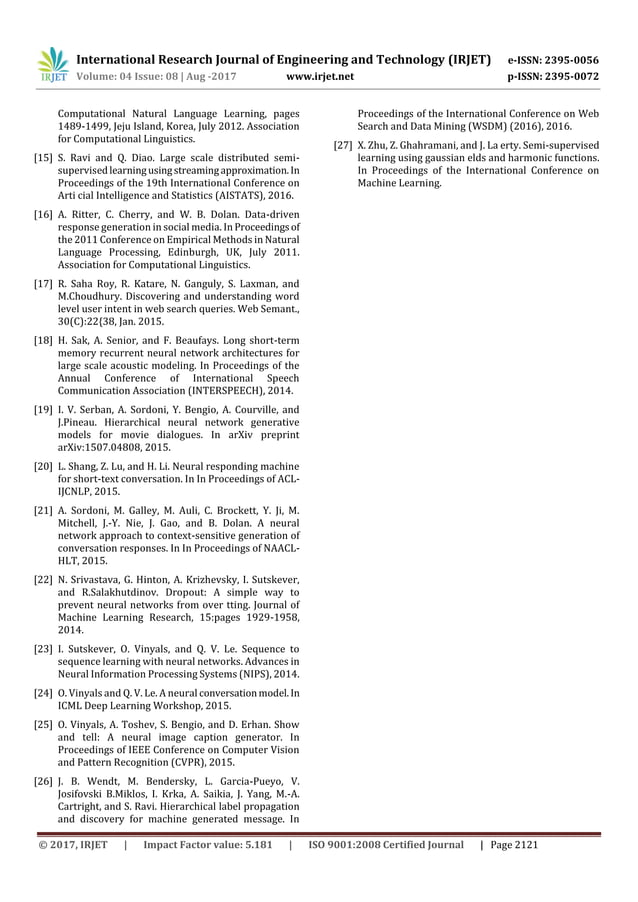 IRJET International Research Journal of Engineering and Technology (IRJET) e-ISSN: 2395-0056
Volume: 04 Issue: 08 | Aug -2017 www.irjet.net p-ISSN: 2395-0072

Computational Natural Language Learning, pages 1489-1499, Jeju Island, Korea, July 2012. Association for Computational Linguistics.

[15] S. Ravi and Q. Diao. Large scale distributed semi-supervised learning using streaming approximation. In Proceedings of the 19th International Conference on Arti cial Intelligence and Statistics (AISTATS), 2016.

[16] A. Ritter, C. Cherry, and W. B. Dolan. Data-driven response generation in social media. In Proceedings of the 2011 Conference on Empirical Methods in Natural Language Processing, Edinburgh, UK, July 2011. Association for Computational Linguistics.

[17] R. Saha Roy, R. Katare, N. Ganguly, S. Laxman, and M.Choudhury. Discovering and understanding word level user intent in web search queries. Web Semant., 30(C):22{38, Jan. 2015.

[18] H. Sak, A. Senior, and F. Beaufays. Long short-term memory recurrent neural network architectures for large scale acoustic modeling. In Proceedings of the Annual Conference of International Speech Communication Association (INTERSPEECH), 2014.

[19] I. V. Serban, A. Sordoni, Y. Bengio, A. Courville, and J.Pineau. Hierarchical neural network generative models for movie dialogues. In arXiv preprint arXiv:1507.04808, 2015.

[20] L. Shang, Z. Lu, and H. Li. Neural responding machine for short-text conversation. In In Proceedings of ACL-IJCNLP, 2015.

[21] A. Sordoni, M. Galley, M. Auli, C. Brockett, Y. Ji, M. Mitchell, J.-Y. Nie, J. Gao, and B. Dolan. A neural network approach to context-sensitive generation of conversation responses. In In Proceedings of NAACL-HLT, 2015.

[22] N. Srivastava, G. Hinton, A. Krizhevsky, I. Sutskever, and R.Salakhutdinov. Dropout: A simple way to prevent neural networks from over tting. Journal of Machine Learning Research, 15:pages 1929-1958, 2014.

[23] I. Sutskever, O. Vinyals, and Q. V. Le. Sequence to sequence learning with neural networks. Advances in Neural Information Processing Systems (NIPS), 2014.

[24] O. Vinyals and Q. V. Le. A neural conversation model. In ICML Deep Learning Workshop, 2015.

[25] O. Vinyals, A. Toshev, S. Bengio, and D. Erhan. Show and tell: A neural image caption generator. In Proceedings of IEEE Conference on Computer Vision and Pattern Recognition (CVPR), 2015.

[26] J. B. Wendt, M. Bendersky, L. Garcia-Pueyo, V. Josifovski B.Miklos, I. Krka, A. Saikia, J. Yang, M.-A. Cartright, and S. Ravi. Hierarchical label propagation and discovery for machine generated message. In Proceedings of the International Conference on Web Search and Data Mining (WSDM) (2016), 2016.

[27] X. Zhu, Z. Ghahramani, and J. La erty. Semi-supervised learning using gaussian elds and harmonic functions. In Proceedings of the International Conference on Machine Learning.

© 2017, IRJET | Impact Factor value: 5.181 | ISO 9001:2008 Certified Journal | Page 2121